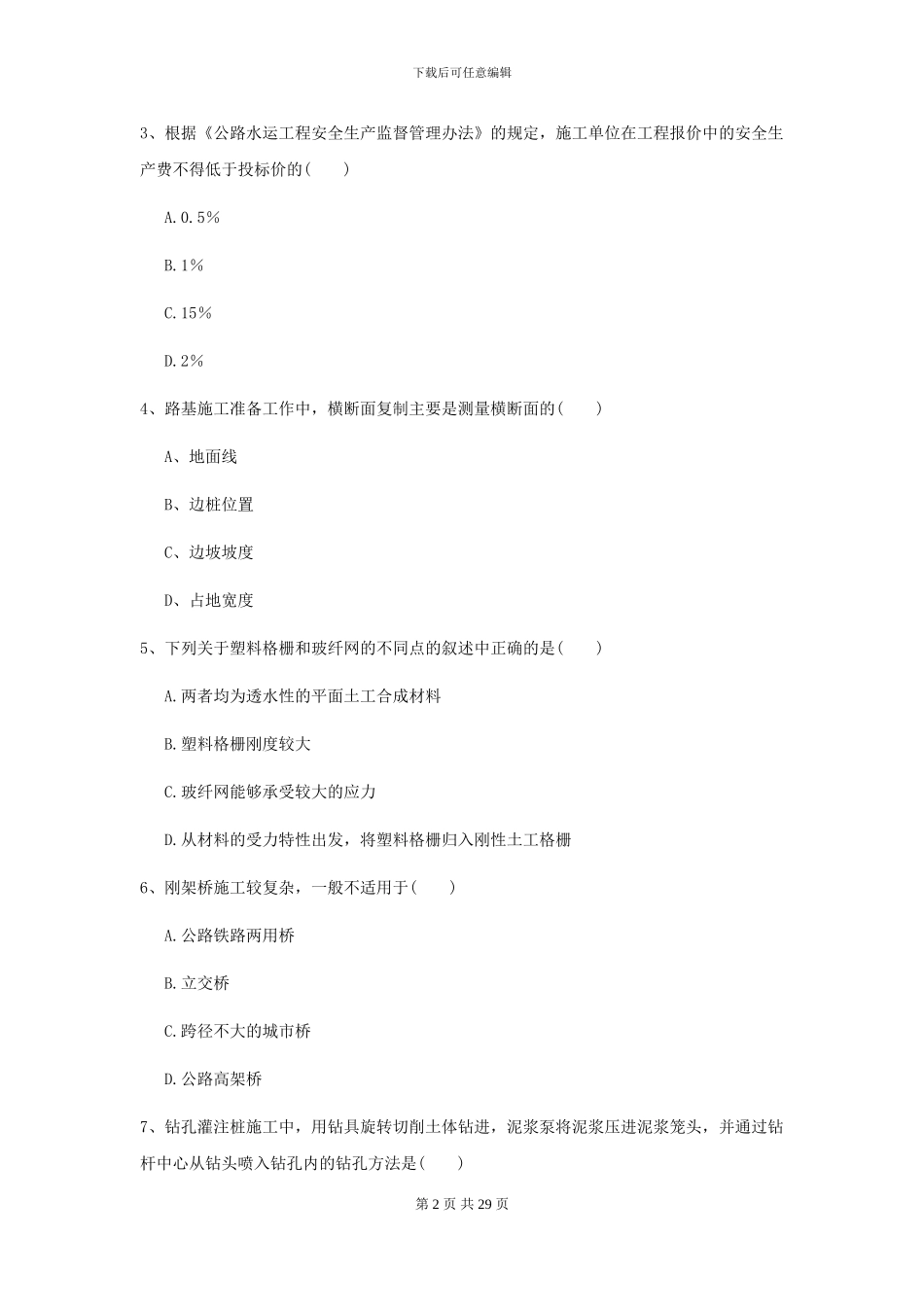 下载后可任意编辑

3、根据《公路水运工程安全生产监督管理办法》的规定，施工单位在工程报价中的安全生产费不得低于投标价的(　　)

A.0.5%

B.1%

C.15%

D.2%

4、路基施工准备工作中，横断面复制主要是测量横断面的(　　)

A、地面线

B、边桩位置

C、边坡坡度

D、占地宽度

5、下列关于塑料格栅和玻纤网的不同点的叙述中正确的是(　　)

A.两者均为透水性的平面土工合成材料

B.塑料格栅刚度较大

C.玻纤网能够承受较大的应力

D.从材料的受力特性出发，将塑料格栅归入刚性土工格栅

6、刚架桥施工较复杂，一般不适用于(　　)

A.公路铁路两用桥

B.立交桥

C.跨径不大的城市桥

D.公路高架桥

7、钻孔灌注桩施工中，用钻具旋转切削土体钻进，泥浆泵将泥浆压进泥浆笼头，并通过钻杆中心从钻头喷入钻孔内的钻孔方法是(　　)

第 2 页 共 29 页